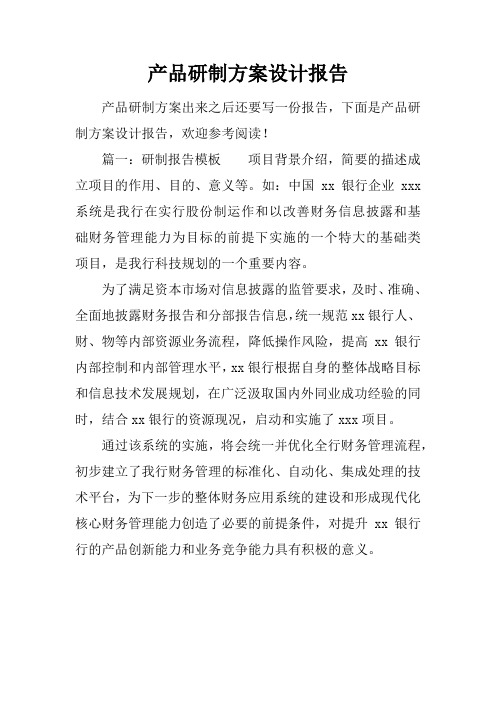 产品研制方案设计报告

产品研制方案出来之后还要写一份报告，下面是产品研制方案设计报告，欢迎参考阅读！

篇一：研制报告模板　　项目背景介绍，简要的描述成立项目的作用、目的、意义等。如：中国 xx 银行企业 xxx 系统是我行在实行股份制运作和以改善财务信息披露和基础财务管理能力为目标的前提下实施的一个特大的基础类项目，是我行科技规划的一个重要内容。

为了满足资本市场对信息披露的监管要求，及时、准确、全面地披露财务报告和分部报告信息，统一规范 xx 银行人、财、物等内部资源业务流程，降低操作风险，提高 xx 银行内部控制和内部管理水平，xx 银行根据自身的整体战略目标和信息技术发展规划，在广泛汲取国内外同业成功经验的同时，结合 xx 银行的资源现况，启动和实施了 xxx 项目。

通过该系统的实施，将会统一并优化全行财务管理流程，初步建立了我行财务管理的标准化、自动化、集成处理的技术平台，为下一步的整体财务应用系统的建设和形成现代化核心财务管理能力创造了必要的前提条件，对提升 xx 银行行的产品创新能力和业务竞争能力具有积极的意义。